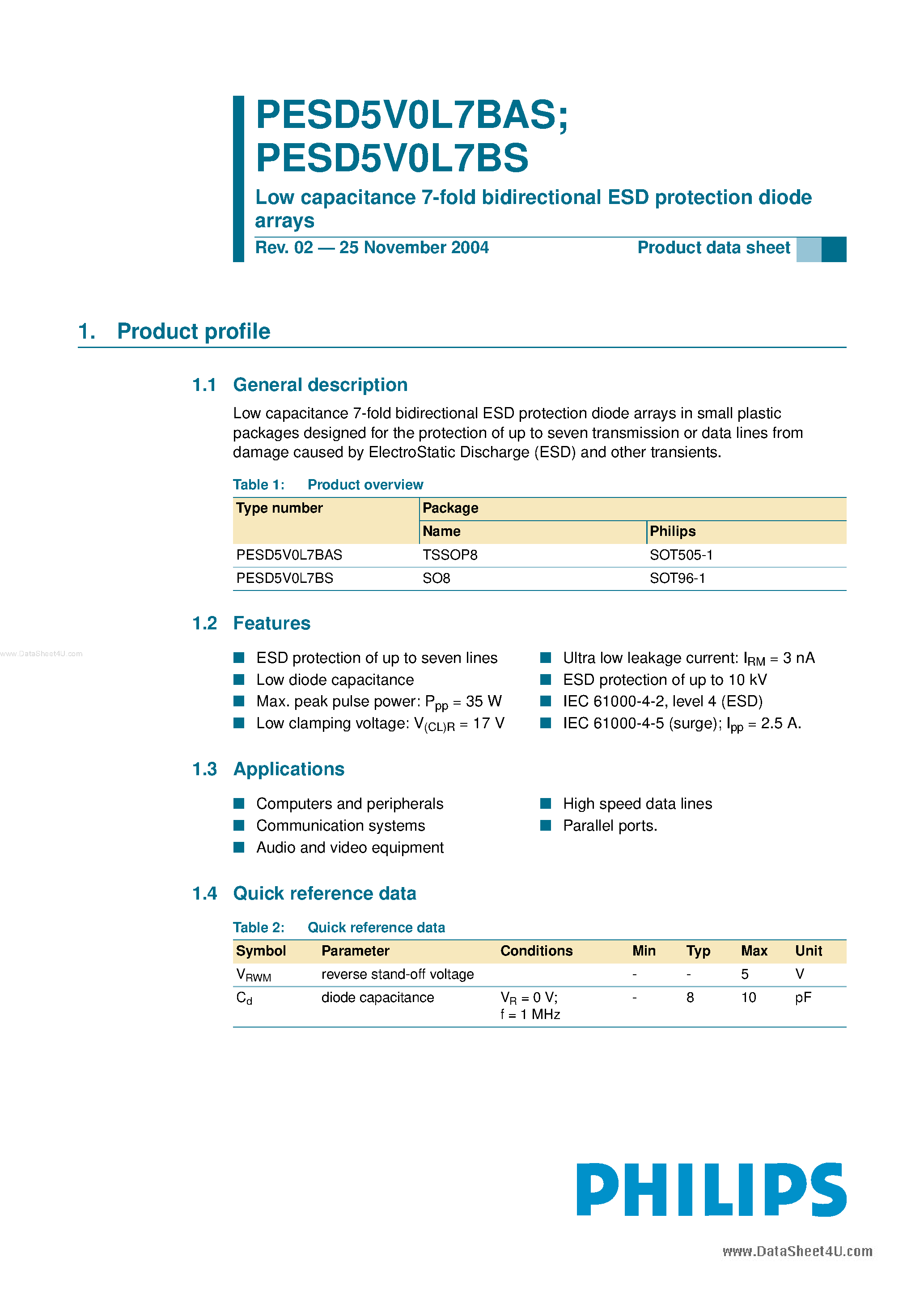 PESD5V0L7BAS;
PESD5V0L7BS

Low capacitance 7-fold bidirectional ESD protection diode arrays

Rev. 02 — 25 November 2004

Product data sheet

1. Product profile

1.1 General description

Low capacitance 7-fold bidirectional ESD protection diode arrays in small plastic packages designed for the protection of up to seven transmission or data lines from damage caused by ElectroStatic Discharge (ESD) and other transients.

Table 1: Product overview

| Type number | Package Name | Package Philips |
|---|---|---|
| PESD5V0L7BAS | TSSOP8 | SOT505-1 |
| PESD5V0L7BS | SO8 | SOT96-1 |

1.2 Features

www.DataSheet4U.com

■ ESD protection of up to seven lines
■ Low diode capacitance
■ Max. peak pulse power: $P_{pp}$ = 35 W
■ Low clamping voltage: $V_{(CL)R}$ = 17 V

■ Ultra low leakage current: $I_{RM}$ = 3 nA
■ ESD protection of up to 10 kV
■ IEC 61000-4-2, level 4 (ESD)
■ IEC 61000-4-5 (surge); $I_{pp}$ = 2.5 A.

1.3 Applications

■ Computers and peripherals
■ Communication systems
■ Audio and video equipment

■ High speed data lines
■ Parallel ports.

1.4 Quick reference data

Table 2: Quick reference data

| Symbol | Parameter | Conditions | Min | Typ | Max | Unit |
|---|---|---|---|---|---|---|
| $V_{RWM}$ | reverse stand-off voltage | | - | - | 5 | V |
| $C_d$ | diode capacitance | $V_R$ = 0 V; f = 1 MHz | - | 8 | 10 | pF |

PHILIPS

www.DataSheet4U.com